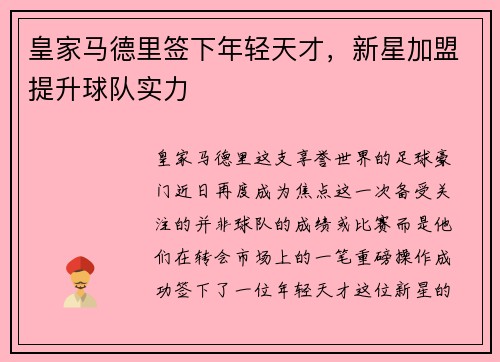 皇家马德里签下年轻天才，新星加盟提升球队实力

皇家马德里这支享誉世界的足球豪门近日再度成为焦点这一次备受关注的并非球队的成绩或比赛而是他们在转会市场上的一笔重磅操作成功签下了一位年轻天才这位新星的